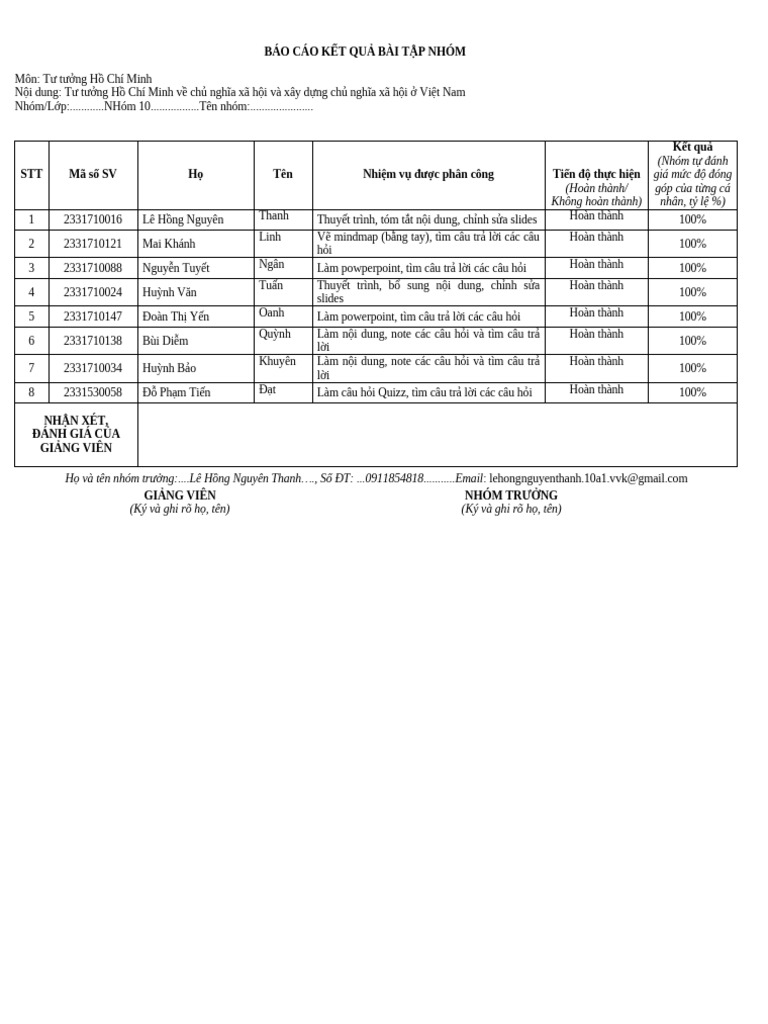 BÁO CÁO KẾT QUẢ BÀI TẬP NHÓM

Môn: Tư tưởng Hồ Chí Minh
Nội dung: Tư tưởng Hồ Chí Minh về chủ nghĩa xã hội và xây dựng chủ nghĩa xã hội ở Việt Nam
Nhóm/Lớp:............NHóm 10.................Tên nhóm:......................

| STT | Mã số SV | Họ | Tên | Nhiệm vụ được phân công | Tiến độ thực hiện (Hoàn thành/ Không hoàn thành) | Kết quả (Nhóm tự đánh giá mức độ đóng góp của từng cá nhân, tỷ lệ %) |
|---|---|---|---|---|---|---|
| 1 | 2331710016 | Lê Hồng Nguyên | Thanh | Thuyết trình, tóm tắt nội dung, chỉnh sửa slides | Hoàn thành | 100% |
| 2 | 2331710121 | Mai Khánh | Linh | Vẽ mindmap (bằng tay), tìm câu trả lời các câu hỏi | Hoàn thành | 100% |
| 3 | 2331710088 | Nguyễn Tuyết | Ngân | Làm powperpoint, tìm câu trả lời các câu hỏi | Hoàn thành | 100% |
| 4 | 2331710024 | Huỳnh Văn | Tuấn | Thuyết trình, bổ sung nội dung, chỉnh sửa slides | Hoàn thành | 100% |
| 5 | 2331710147 | Đoàn Thị Yến | Oanh | Làm powerpoint, tìm câu trả lời các câu hỏi | Hoàn thành | 100% |
| 6 | 2331710138 | Bùi Diễm | Quỳnh | Làm nội dung, note các câu hỏi và tìm câu trả lời | Hoàn thành | 100% |
| 7 | 2331710034 | Huỳnh Bảo | Khuyên | Làm nội dung, note các câu hỏi và tìm câu trả lời | Hoàn thành | 100% |
| 8 | 2331530058 | Đỗ Phạm Tiến | Đạt | Làm câu hỏi Quizz, tìm câu trả lời các câu hỏi | Hoàn thành | 100% |
| NHẬN XÉT, ĐÁNH GIÁ CỦA GIẢNG VIÊN | | | | | | |

Họ và tên nhóm trưởng:....Lê Hồng Nguyên Thanh…., Số ĐT: ...0911854818...........Email: lehongnguyenthanh.10a1.vvk@gmail.com

GIẢNG VIÊN
(Ký và ghi rõ họ, tên)

NHÓM TRƯỞNG
(Ký và ghi rõ họ, tên)